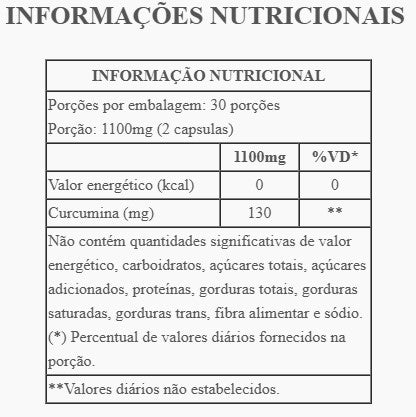 INFORMAÇÕES NUTRICIONAIS

INFORMAÇÃO NUTRICIONAL

Porções por embalagem: 30 porções
Porção: 1100mg (2 capsulas)

| | 1100mg | %VD* |
|---|---|---|
| Valor energético (kcal) | 0 | 0 |
| Curcumina (mg) | 130 | ** |

Não contém quantidades significativas de valor energético, carboidratos, açúcares totais, açúcares adicionados, proteínas, gorduras totais, gorduras saturadas, gorduras trans, fibra alimentar e sódio. (*) Percentual de valores diários fornecidos na porção.

**Valores diários não estabelecidos.